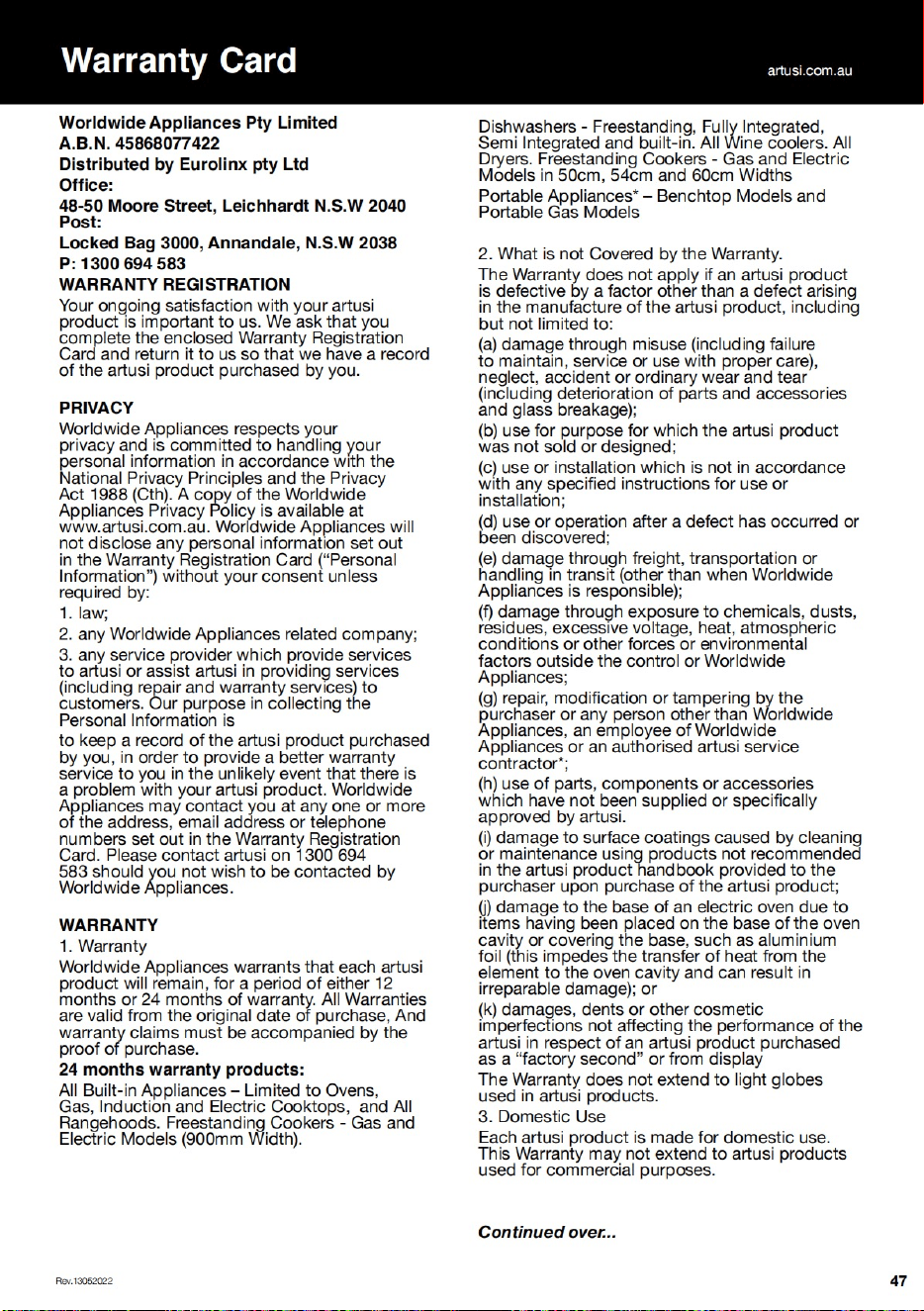 Warranty Card

artusi.com.au

Worldwide Appliances Pty Limited
A.B.N. 45868077422
Distributed by Eurolinx pty Ltd
Office:
48-50 Moore Street, Leichhardt N.S.W 2040
Post:
Locked Bag 3000, Annandale, N.S.W 2038
P: 1300 694 583
WARRANTY REGISTRATION

Your ongoing satisfaction with your artusi product is important to us. We ask that you complete the enclosed Warranty Registration Card and return it to us so that we have a record of the artusi product purchased by you.

PRIVACY

Worldwide Appliances respects your privacy and is committed to handling your personal information in accordance with the National Privacy Principles and the Privacy Act 1988 (Cth). A copy of the Worldwide Appliances Privacy Policy is available at www.artusi.com.au. Worldwide Appliances will not disclose any personal information set out in the Warranty Registration Card ("Personal Information") without your consent unless required by:

1. law;

2. any Worldwide Appliances related company;

3. any service provider which provide services to artusi or assist artusi in providing services (including repair and warranty services) to customers. Our purpose in collecting the Personal Information is

to keep a record of the artusi product purchased by you, in order to provide a better warranty service to you in the unlikely event that there is a problem with your artusi product. Worldwide Appliances may contact you at any one or more of the address, email address or telephone numbers set out in the Warranty Registration Card. Please contact artusi on 1300 694 583 should you not wish to be contacted by Worldwide Appliances.

WARRANTY

1. Warranty

Worldwide Appliances warrants that each artusi product will remain, for a period of either 12 months or 24 months of warranty. All Warranties are valid from the original date of purchase, And warranty claims must be accompanied by the proof of purchase.

24 months warranty products:

All Built-in Appliances – Limited to Ovens, Gas, Induction and Electric Cooktops, and All Rangehoods. Freestanding Cookers - Gas and Electric Models (900mm Width).

Dishwashers - Freestanding, Fully Integrated, Semi Integrated and built-in. All Wine coolers. All Dryers. Freestanding Cookers - Gas and Electric Models in 50cm, 54cm and 60cm Widths

Portable Appliances* – Benchtop Models and Portable Gas Models

2. What is not Covered by the Warranty.

The Warranty does not apply if an artusi product is defective by a factor other than a defect arising in the manufacture of the artusi product, including but not limited to:

(a) damage through misuse (including failure to maintain, service or use with proper care), neglect, accident or ordinary wear and tear (including deterioration of parts and accessories and glass breakage);

(b) use for purpose for which the artusi product was not sold or designed;

(c) use or installation which is not in accordance with any specified instructions for use or installation;

(d) use or operation after a defect has occurred or been discovered;

(e) damage through freight, transportation or handling in transit (other than when Worldwide Appliances is responsible);

(f) damage through exposure to chemicals, dusts, residues, excessive voltage, heat, atmospheric conditions or other forces or environmental factors outside the control or Worldwide Appliances;

(g) repair, modification or tampering by the purchaser or any person other than Worldwide Appliances, an employee of Worldwide Appliances or an authorised artusi service contractor*;

(h) use of parts, components or accessories which have not been supplied or specifically approved by artusi.

(i) damage to surface coatings caused by cleaning or maintenance using products not recommended in the artusi product handbook provided to the purchaser upon purchase of the artusi product;

(j) damage to the base of an electric oven due to items having been placed on the base of the oven cavity or covering the base, such as aluminium foil (this impedes the transfer of heat from the element to the oven cavity and can result in irreparable damage); or

(k) damages, dents or other cosmetic imperfections not affecting the performance of the artusi in respect of an artusi product purchased as a "factory second" or from display

The Warranty does not extend to light globes used in artusi products.

3. Domestic Use

Each artusi product is made for domestic use. This Warranty may not extend to artusi products used for commercial purposes.

Continued over...

Rev.13052022

47